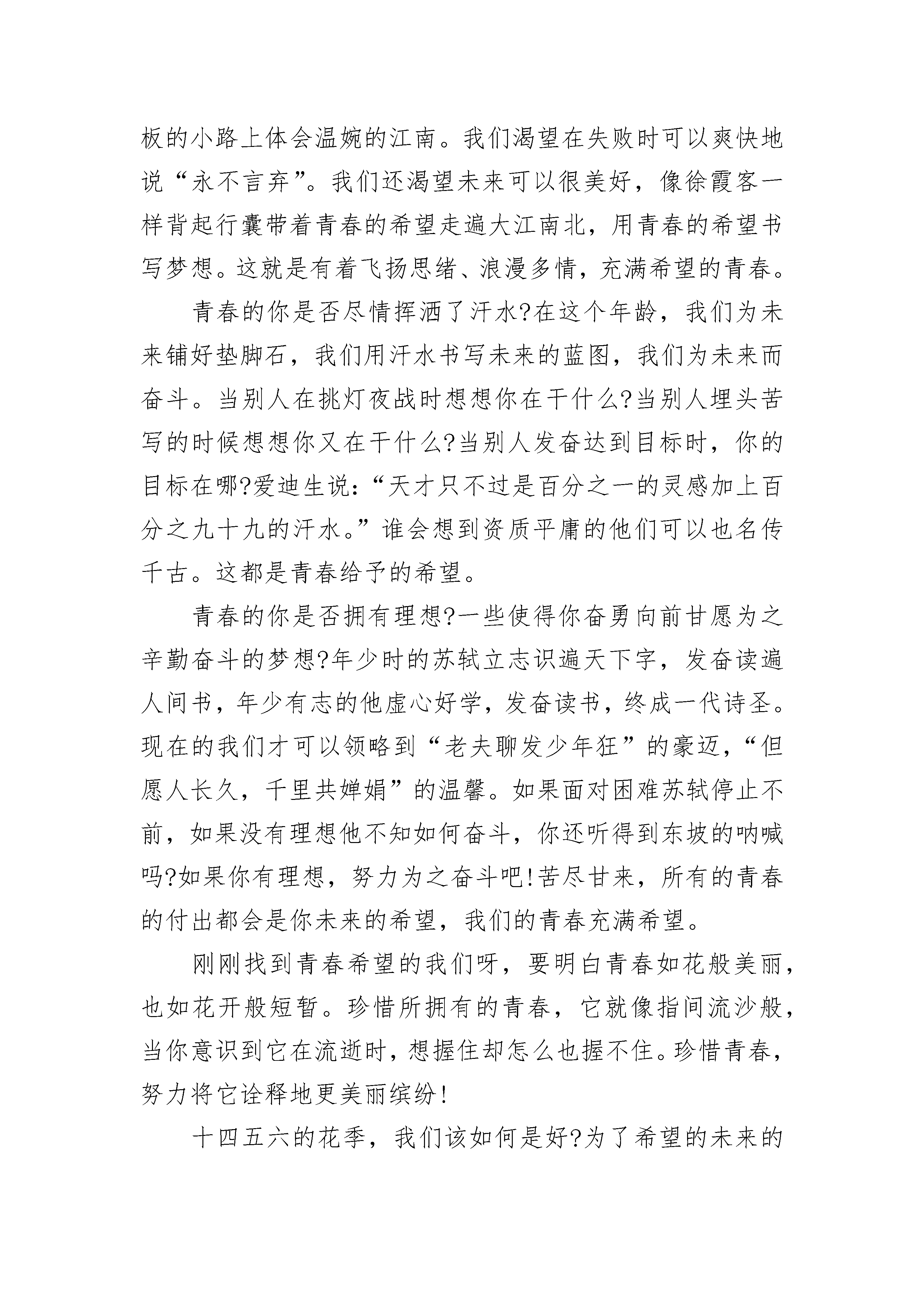 板的小路上体会温婉的江南。我们渴望在失败时可以爽快地说“永不言弃”。我们还渴望未来可以很美好，像徐霞客一样背起行囊带着青春的希望走遍大江南北，用青春的希望书写梦想。这就是有着飞扬思绪、浪漫多情，充满希望的青春。

青春的你是否尽情挥洒了汗水?在这个年龄，我们为未来铺好垫脚石，我们用汗水书写未来的蓝图，我们为未来而奋斗。当别人在挑灯夜战时想想你在干什么?当别人埋头苦写的时候想想你又在干什么?当别人发奋达到目标时，你的目标在哪?爱迪生说:“天才只不过是百分之一的灵感加上百分之九十九的汗水。”谁会想到资质平庸的他们可以也名传千古。这都是青春给予的希望。

青春的你是否拥有理想?一些使得你奋勇向前甘愿为之辛勤奋斗的梦想?年少时的苏轼立志识遍天下字，发奋读遍人间书，年少有志的他虚心好学，发奋读书，终成一代诗圣。现在的我们才可以领略到“老夫聊发少年狂”的豪迈，“但愿人长久，千里共婵娟”的温馨。如果面对困难苏轼停止不前，如果没有理想他不知如何奋斗，你还听得到东坡的呐喊吗?如果你有理想，努力为之奋斗吧!苦尽甘来，所有的青春的付出都会是你未来的希望，我们的青春充满希望。

刚刚找到青春希望的我们呀，要明白青春如花般美丽，也如花开般短暂。珍惜所拥有的青春，它就像指间流沙般，当你意识到它在流逝时，想握住却怎么也握不住。珍惜青春，努力将它诠释地更美丽缤纷!

十四五六的花季，我们该如何是好?为了希望的未来的